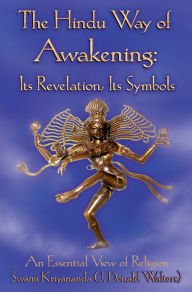 The Hindu Way of
Awakening:
Its Revelation, Its Symbols

An Essential View of Religion
Swami Kriyananda (J. Donald Walters)